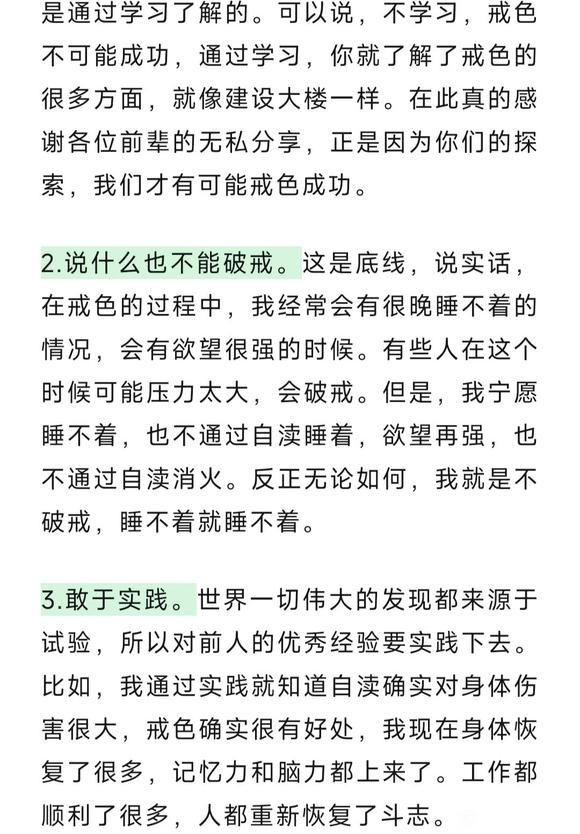 是通过学习了解的。可以说，不学习，戒色不可能成功，通过学习，你就了解了戒色的很多方面，就像建设大楼一样。在此真的感谢各位前辈的无私分享，正是因为你们的探索，我们才有可能戒色成功。

2.说什么也不能破戒。这是底线，说实话，在戒色的过程中，我经常会有很晚睡不着的情况，会有欲望很强的时候。有些人在这个时候可能压力太大，会破戒。但是，我宁愿睡不着，也不通过自渎睡着，欲望再强，也不通过自渎消火。反正无论如何，我就是不破戒，睡不着就睡不着。

3.敢于实践。世界一切伟大的发现都来源于试验，所以对前人的优秀经验要实践下去。比如，我通过实践就知道自渎确实对身体伤害很大，戒色确实很有好处，我现在身体恢复了很多，记忆力和脑力都上来了。工作都顺利了很多，人都重新恢复了斗志。